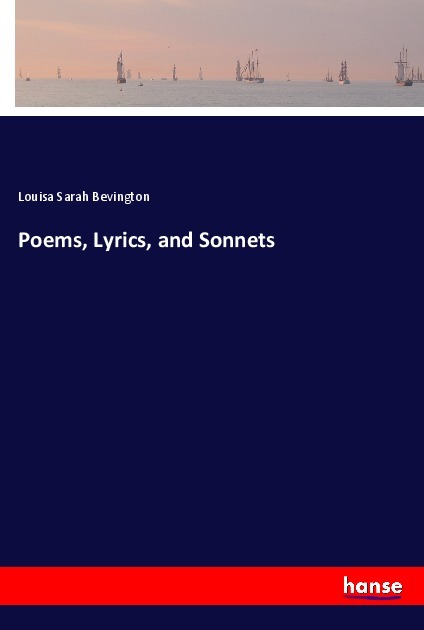 Louisa Sarah Bevington

Poems, Lyrics, and Sonnets

hanse